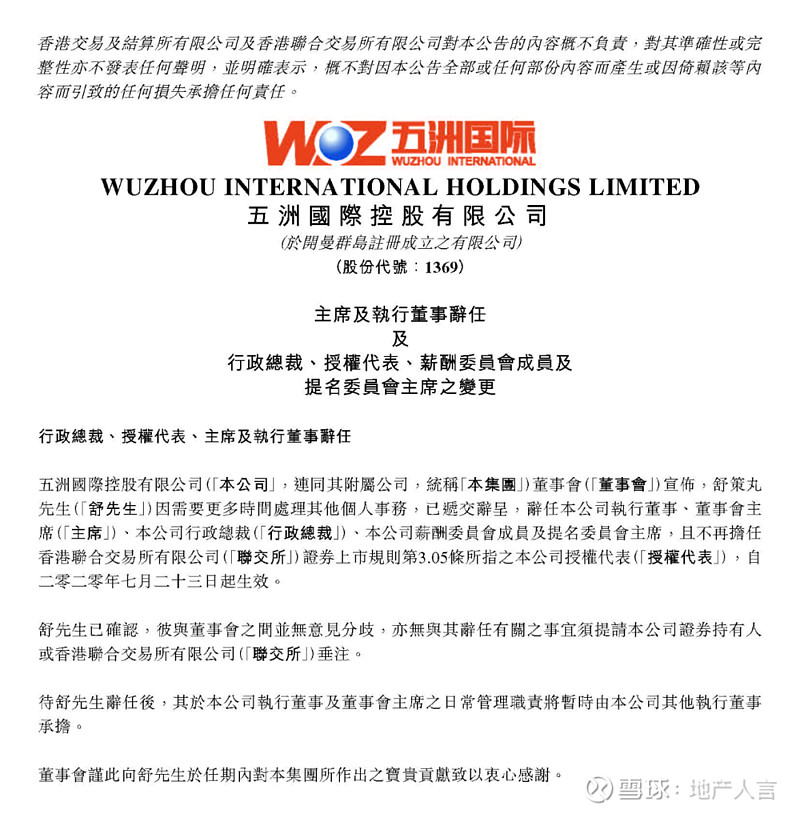 香港交易及結算所有限公司及香港聯合交易所有限公司對本公告的內容概不負責，對其準確性或完整性亦不發表任何聲明，並明確表示，概不對因本公告全部或任何部份內容而產生或因倚賴該等內容而引致的任何損失承擔任何責任。

WOZ 五洲国际
WUZHOU INTERNATIONAL

WUZHOU INTERNATIONAL HOLDINGS LIMITED
五洲國際控股有限公司
(於開曼群島註冊成立之有限公司)
(股份代號：1369)

主席及執行董事辭任
及
行政總裁、授權代表、薪酬委員會成員及
提名委員會主席之變更

行政總裁、授權代表、主席及執行董事辭任

五洲國際控股有限公司(「本公司」，連同其附屬公司，統稱「本集團」)董事會(「董事會」)宣佈，舒策丸先生(「舒先生」)因需要更多時間處理其他個人事務，已遞交辭呈，辭任本公司執行董事、董事會主席(「主席」)、本公司行政總裁(「行政總裁」)、本公司薪酬委員會成員及提名委員會主席，且不再擔任香港聯合交易所有限公司(「聯交所」)證券上市規則第3.05條所指之本公司授權代表(「授權代表」)，自二零二零年七月二十三日起生效。

舒先生已確認，彼與董事會之間並無意見分歧，亦無與其辭任有關之事宜須提請本公司證券持有人或香港聯合交易所有限公司(「聯交所」)垂注。

待舒先生辭任後，其於本公司執行董事及董事會主席之日常管理職責將暫時由本公司其他執行董事承擔。

董事會謹此向舒先生於任期內對本集團所作出之寶貴貢獻致以衷心感謝。

雪球：地产人言